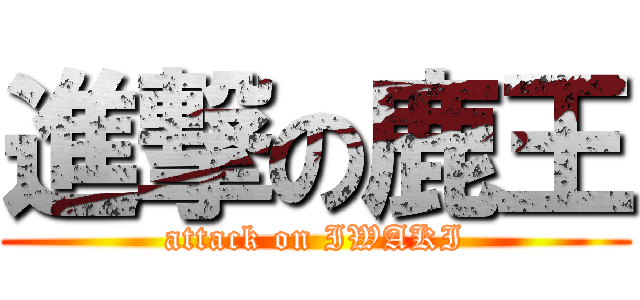 進撃の鹿王
attack on IWAKI